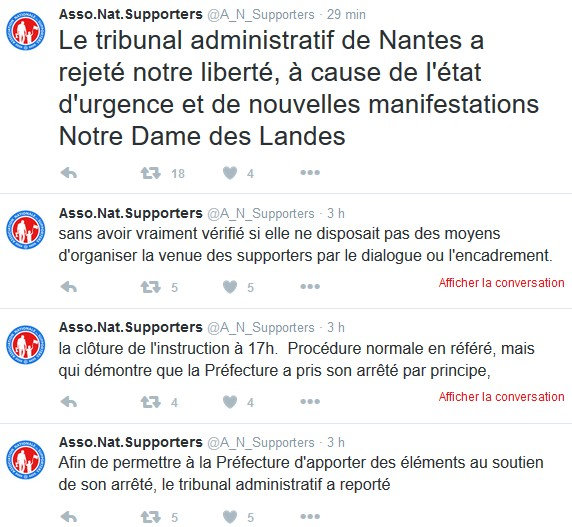 Asso.Nat.Supporters @A_N_Supporters · 29 min
Le tribunal administratif de Nantes a rejeté notre liberté, à cause de l'état d'urgence et de nouvelles manifestations Notre Dame des Landes

18 4

Asso.Nat.Supporters @A_N_Supporters · 3 h
sans avoir vraiment vérifié si elle ne disposait pas des moyens d'organiser la venue des supporters par le dialogue ou l'encadrement.

5 5 Afficher la conversation

Asso.Nat.Supporters @A_N_Supporters · 3 h
la clôture de l'instruction à 17h. Procédure normale en référé, mais qui démontre que la Préfecture a pris son arrêté par principe,

4 4 Afficher la conversation

Asso.Nat.Supporters @A_N_Supporters · 3 h
Afin de permettre à la Préfecture d'apporter des éléments au soutien de son arrêté, le tribunal administratif a reporté

5 5